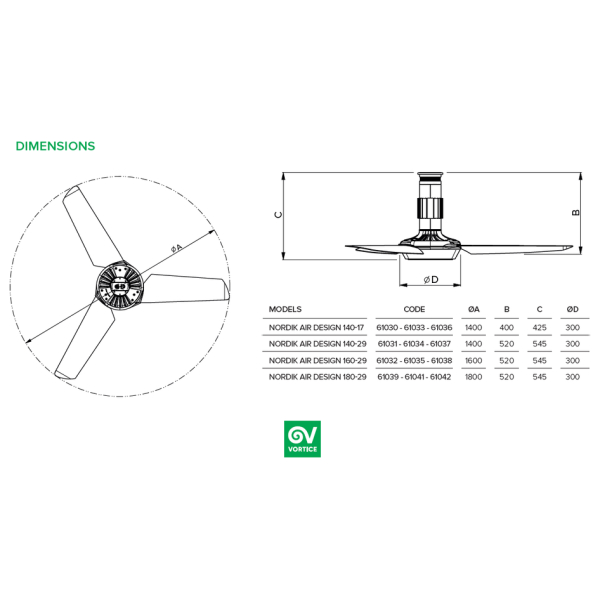 DIMENSIONS

ØA

C

B

ØD

| MODELS | CODE | ØA | B | C | ØD |
|---|---|---|---|---|---|
| NORDIK AIR DESIGN 140-17 | 61030 - 61033 - 61036 | 1400 | 400 | 425 | 300 |
| NORDIK AIR DESIGN 140-29 | 61031 - 61034 - 61037 | 1400 | 520 | 545 | 300 |
| NORDIK AIR DESIGN 160-29 | 61032 - 61035 - 61038 | 1600 | 520 | 545 | 300 |
| NORDIK AIR DESIGN 180-29 | 61039 - 61041 - 61042 | 1800 | 520 | 545 | 300 |

VORTICE